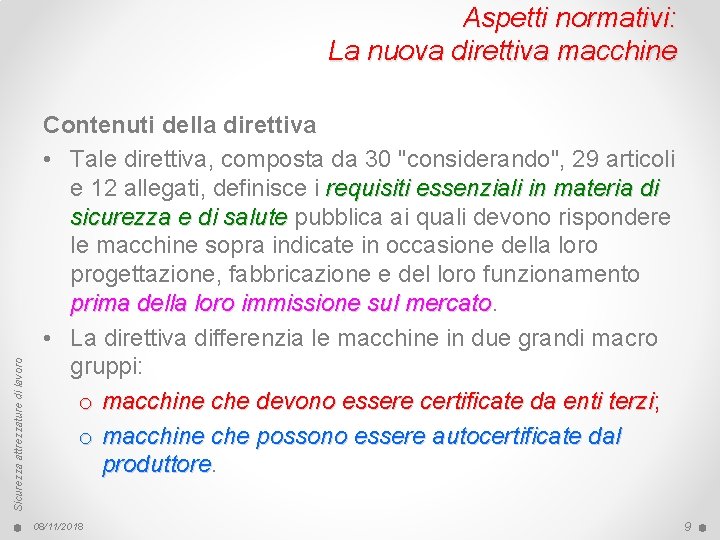 Aspetti normativi:
La nuova direttiva macchine

Contenuti della direttiva

• Tale direttiva, composta da 30 "considerando", 29 articoli e 12 allegati, definisce i requisiti essenziali in materia di sicurezza e di salute pubblica ai quali devono rispondere le macchine sopra indicate in occasione della loro progettazione, fabbricazione e del loro funzionamento prima della loro immissione sul mercato.

• La direttiva differenzia le macchine in due grandi macro gruppi:

o macchine che devono essere certificate da enti terzi;

o macchine che possono essere autocertificate dal produttore.

Sicurezza attrezzature di lavoro

08/11/2018

9